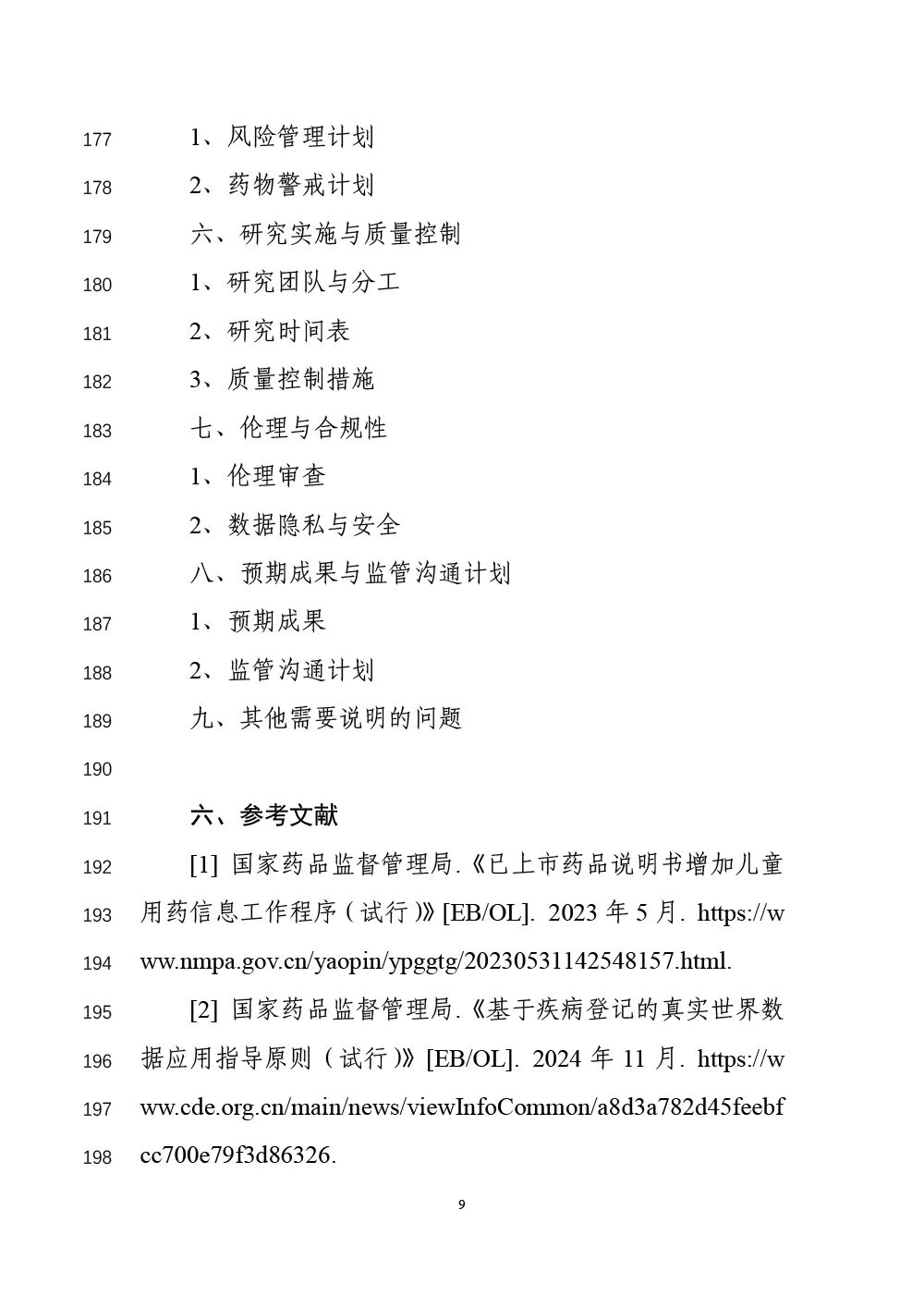 177 1、风险管理计划

178 2、药物警戒计划

179 六、研究实施与质量控制

180 1、研究团队与分工

181 2、研究时间表

182 3、质量控制措施

183 七、伦理与合规性

184 1、伦理审查

185 2、数据隐私与安全

186 八、预期成果与监管沟通计划

187 1、预期成果

188 2、监管沟通计划

189 九、其他需要说明的问题

190

191 六、参考文献

192 [1] 国家药品监督管理局.《已上市药品说明书增加儿童

193 用药信息工作程序（试行）》[EB/OL]. 2023年5月. https://w

194 ww.nmpa.gov.cn/yaopin/ypggtg/20230531142548157.html.

195 [2] 国家药品监督管理局.《基于疾病登记的真实世界数

196 据应用指导原则（试行）》[EB/OL]. 2024年11月. https://w

197 ww.cde.org.cn/main/news/viewInfoCommon/a8d3a782d45feebf

198 cc700e79f3d86326.

9